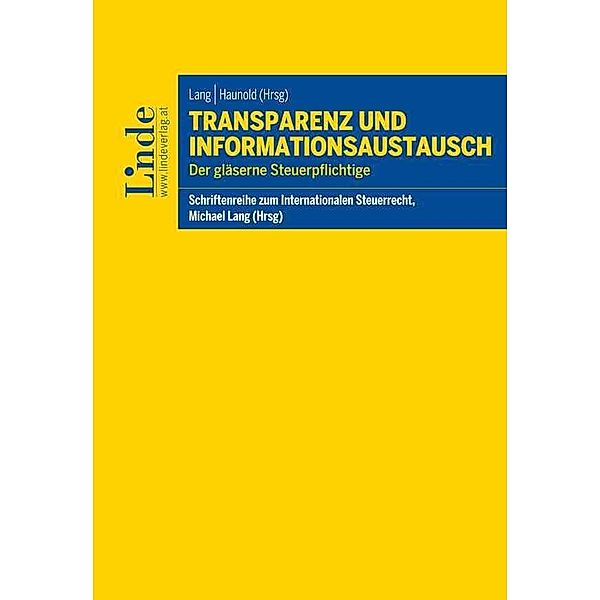 Linde
www.lindeverlag.at

Lang | Haunold (Hrsg)

TRANSPARENZ UND INFORMATIONSAUSTAUSCH

Der gläserne Steuerpflichtige

Schriftenreihe zum Internationalen Steuerrecht, Michael Lang (Hrsg)